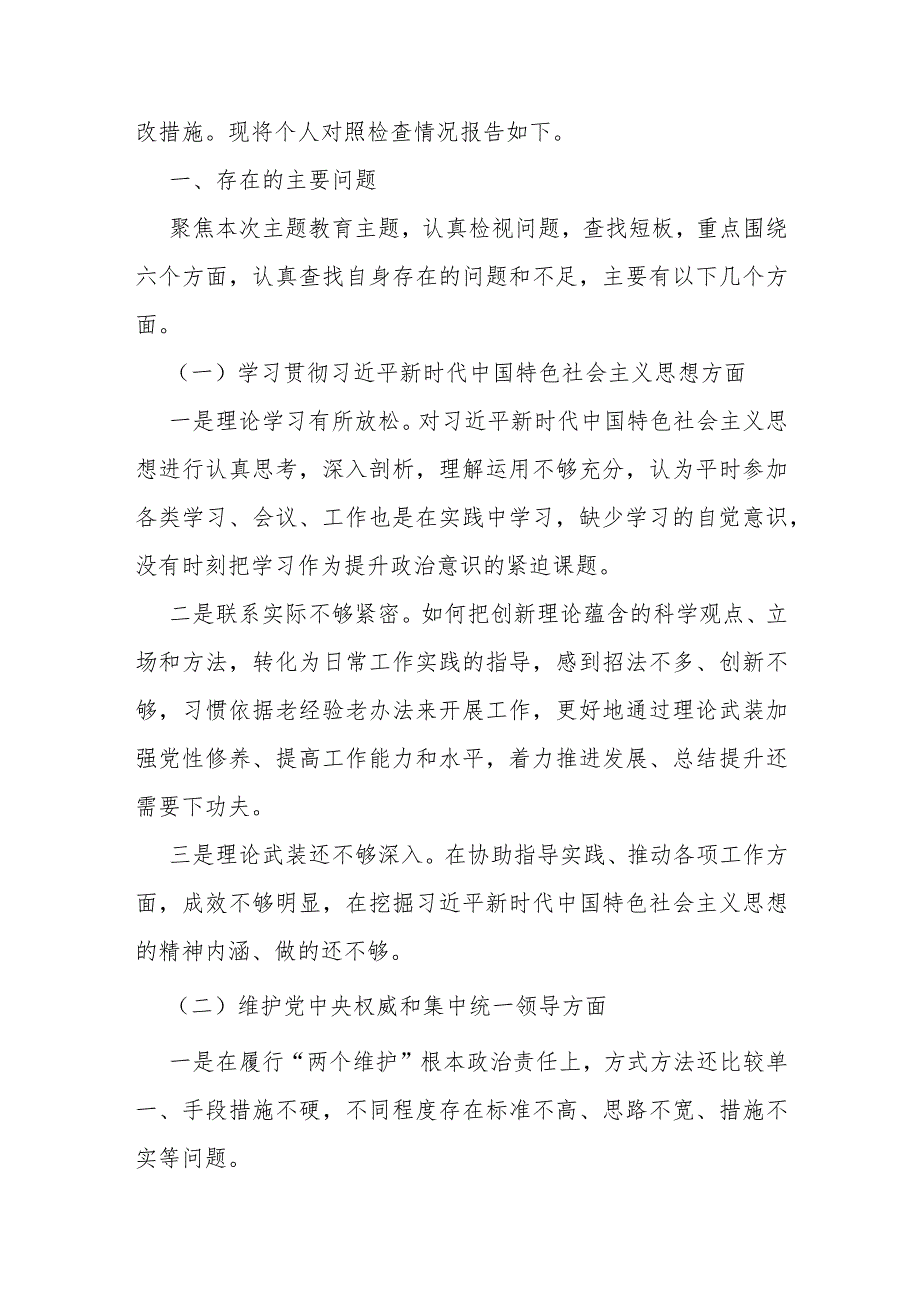 改措施。现将个人对照检查情况报告如下。

一、存在的主要问题

聚焦本次主题教育主题，认真检视问题，查找短板，重点围绕六个方面，认真查找自身存在的问题和不足，主要有以下几个方面。

（一）学习贯彻习近平新时代中国特色社会主义思想方面

一是理论学习有所放松。对习近平新时代中国特色社会主义思想进行认真思考，深入剖析，理解运用不够充分，认为平时参加各类学习、会议、工作也是在实践中学习，缺少学习的自觉意识，没有时刻把学习作为提升政治意识的紧迫课题。

二是联系实际不够紧密。如何把创新理论蕴含的科学观点、立场和方法，转化为日常工作实践的指导，感到招法不多、创新不够，习惯依据老经验老办法来开展工作，更好地通过理论武装加强党性修养、提高工作能力和水平，着力推进发展、总结提升还需要下功夫。

三是理论武装还不够深入。在协助指导实践、推动各项工作方面，成效不够明显，在挖掘习近平新时代中国特色社会主义思想的精神内涵、做的还不够。

（二）维护党中央权威和集中统一领导方面

一是在履行“两个维护”根本政治责任上，方式方法还比较单一、手段措施不硬，不同程度存在标准不高、思路不宽、措施不实等问题。